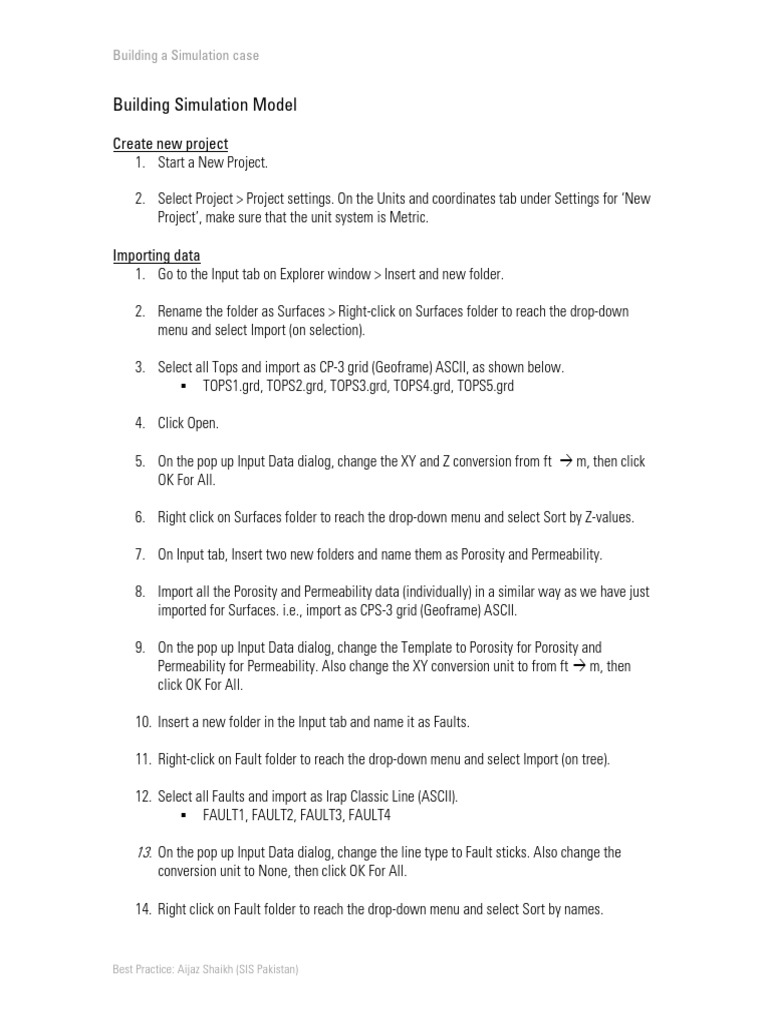 Building a Simulation case

Building Simulation Model

Create new project
1. Start a New Project.

2. Select Project > Project settings. On the Units and coordinates tab under Settings for 'New Project', make sure that the unit system is Metric.

Importing data
1. Go to the Input tab on Explorer window > Insert and new folder.

2. Rename the folder as Surfaces > Right-click on Surfaces folder to reach the drop-down menu and select Import (on selection).

3. Select all Tops and import as CP-3 grid (Geoframe) ASCII, as shown below.
▪ TOPS1.grd, TOPS2.grd, TOPS3.grd, TOPS4.grd, TOPS5.grd

4. Click Open.

5. On the pop up Input Data dialog, change the XY and Z conversion from ft → m, then click OK For All.

6. Right click on Surfaces folder to reach the drop-down menu and select Sort by Z-values.

7. On Input tab, Insert two new folders and name them as Porosity and Permeability.

8. Import all the Porosity and Permeability data (individually) in a similar way as we have just imported for Surfaces. i.e., import as CPS-3 grid (Geoframe) ASCII.

9. On the pop up Input Data dialog, change the Template to Porosity for Porosity and Permeability for Permeability. Also change the XY conversion unit to from ft → m, then click OK For All.

10. Insert a new folder in the Input tab and name it as Faults.

11. Right-click on Fault folder to reach the drop-down menu and select Import (on tree).

12. Select all Faults and import as Irap Classic Line (ASCII).
▪ FAULT1, FAULT2, FAULT3, FAULT4

13. On the pop up Input Data dialog, change the line type to Fault sticks. Also change the conversion unit to None, then click OK For All.

14. Right click on Fault folder to reach the drop-down menu and select Sort by names.

Best Practice: Aijaz Shaikh (SIS Pakistan)